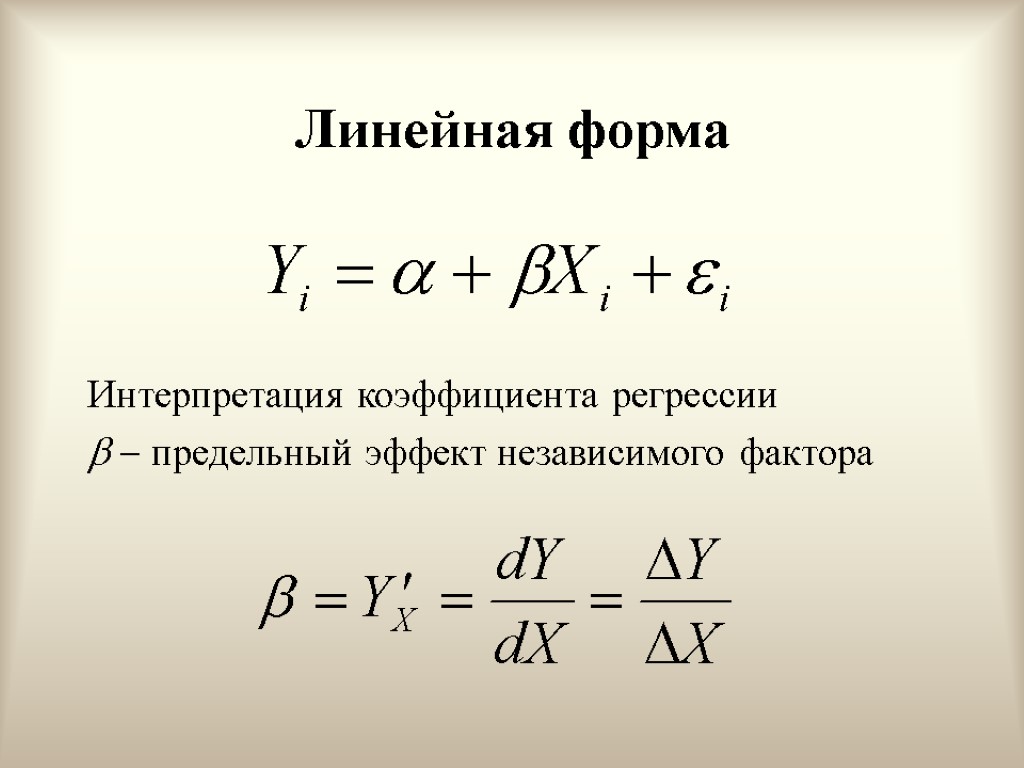 Линейная форма

$Y_i = \alpha + \beta X_i + \varepsilon_i$

Интерпретация коэффициента регрессии

$\beta$ – предельный эффект независимого фактора

$\beta = Y'_X = \frac{dY}{dX} = \frac{\Delta Y}{\Delta X}$